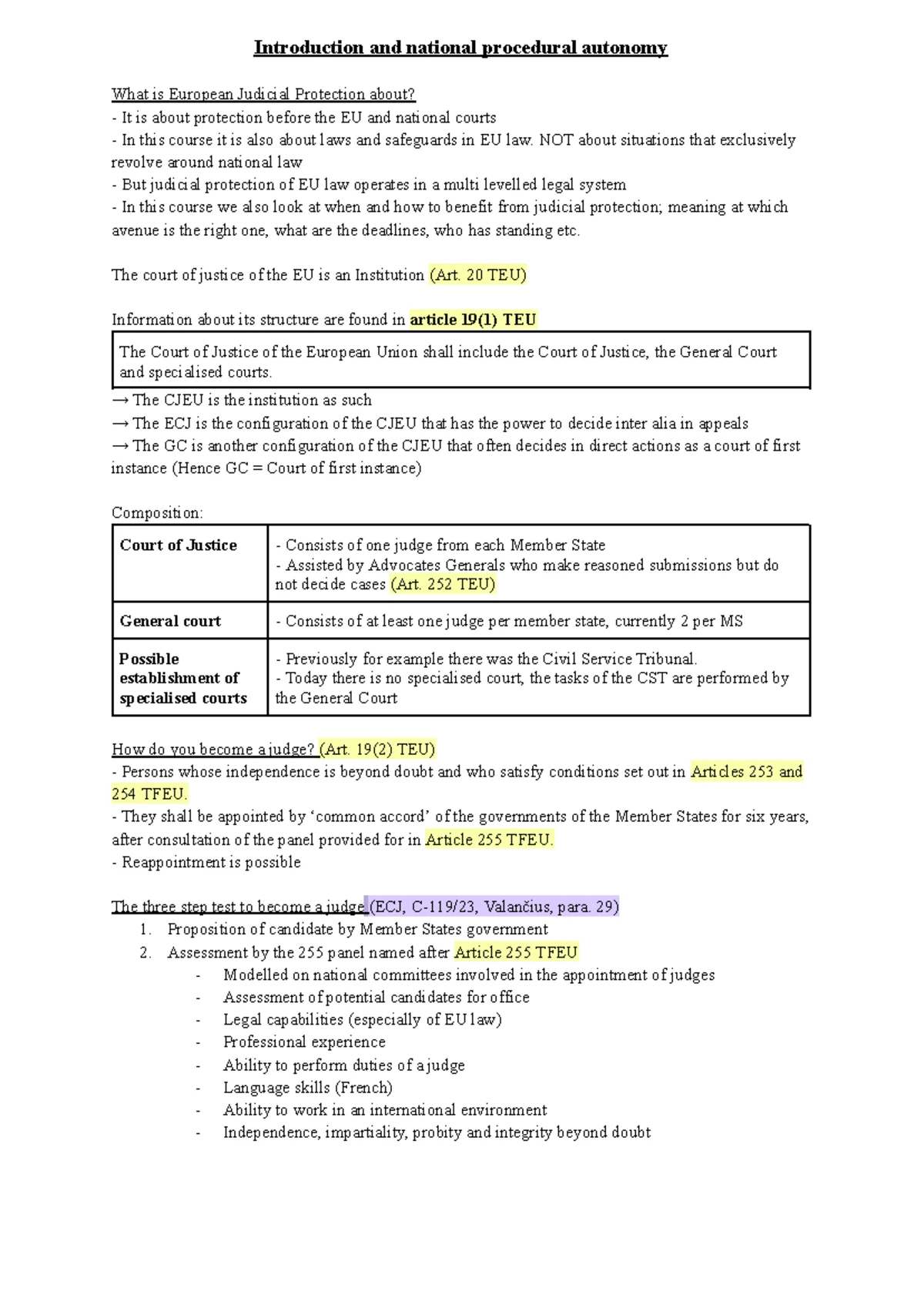 Introduction and national procedural autonomy

What is European Judicial Protection about?
- It is about protection before the EU and national courts
- In this course it is also about laws and safeguards in EU law. NOT about situations that exclusively revolve around national law
- But judicial protection of EU law operates in a multi levelled legal system
- In this course we also look at when and how to benefit from judicial protection; meaning at which avenue is the right one, what are the deadlines, who has standing etc.

The court of justice of the EU is an Institution (Art. 20 TEU)

Information about its structure are found in article 19(1) TEU

The Court of Justice of the European Union shall include the Court of Justice, the General Court and specialised courts.

→ The CJEU is the institution as such
→ The ECJ is the configuration of the CJEU that has the power to decide inter alia in appeals
→ The GC is another configuration of the CJEU that often decides in direct actions as a court of first instance (Hence GC = Court of first instance)

Composition:

| Court of Justice | - Consists of one judge from each Member State - Assisted by Advocates Generals who make reasoned submissions but do not decide cases (Art. 252 TEU) |
|---|---|
| General court | - Consists of at least one judge per member state, currently 2 per MS |
| Possible establishment of specialised courts | - Previously for example there was the Civil Service Tribunal. - Today there is no specialised court, the tasks of the CST are performed by the General Court |

How do you become a judge? (Art. 19(2) TEU)
- Persons whose independence is beyond doubt and who satisfy conditions set out in Articles 253 and 254 TFEU.
- They shall be appointed by ‘common accord’ of the governments of the Member States for six years, after consultation of the panel provided for in Article 255 TFEU.
- Reappointment is possible

The three step test to become a judge (ECJ, C-119/23, Valančius, para. 29)
1. Proposition of candidate by Member States government
2. Assessment by the 255 panel named after Article 255 TFEU
- Modelled on national committees involved in the appointment of judges
- Assessment of potential candidates for office
- Legal capabilities (especially of EU law)
- Professional experience
- Ability to perform duties of a judge
- Language skills (French)
- Ability to work in an international environment
- Independence, impartiality, probity and integrity beyond doubt